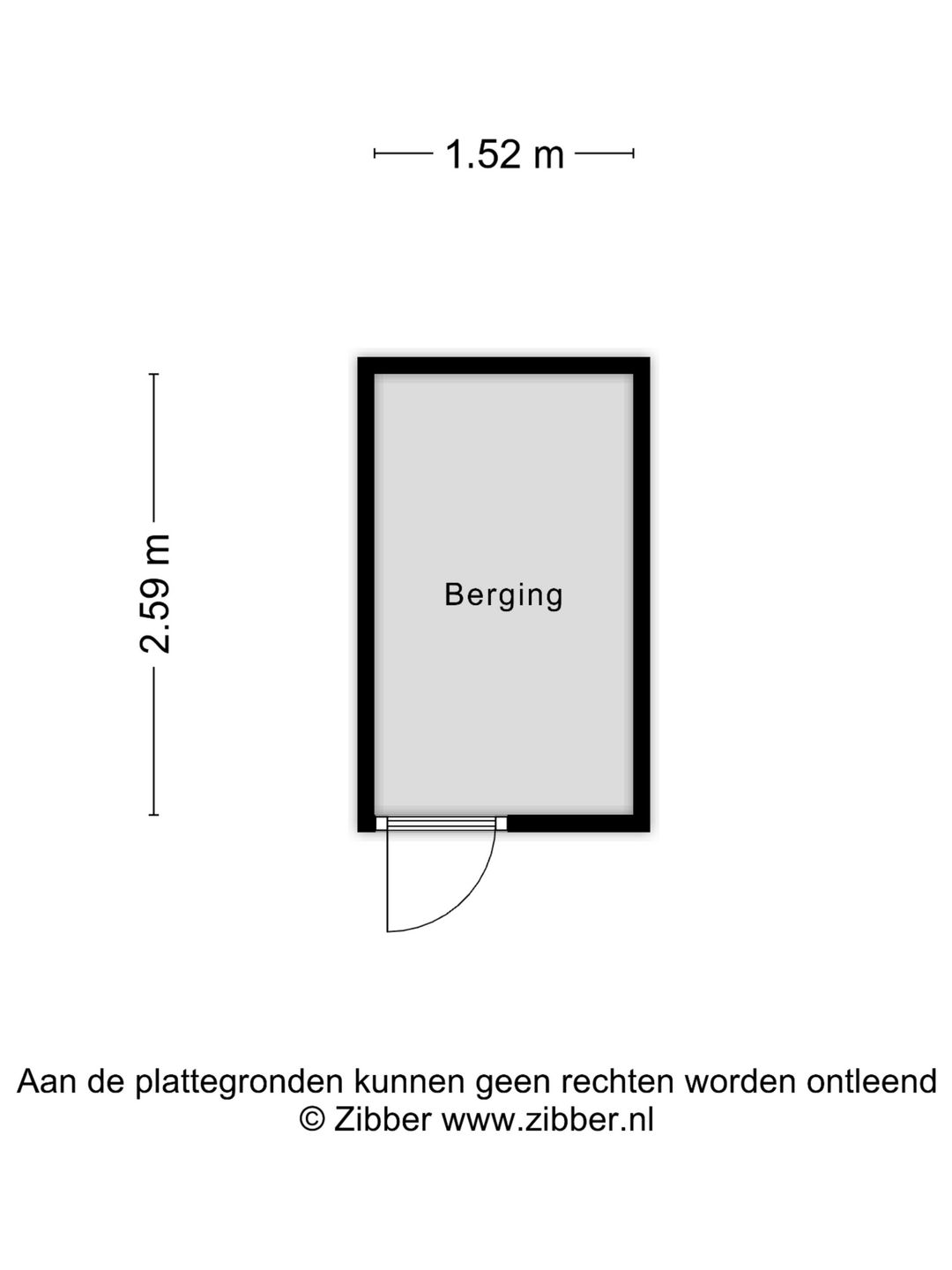 1.52 m

2.59 m

Berging

Aan de plattegronden kunnen geen rechten worden ontleend
© Zibber www.zibber.nl